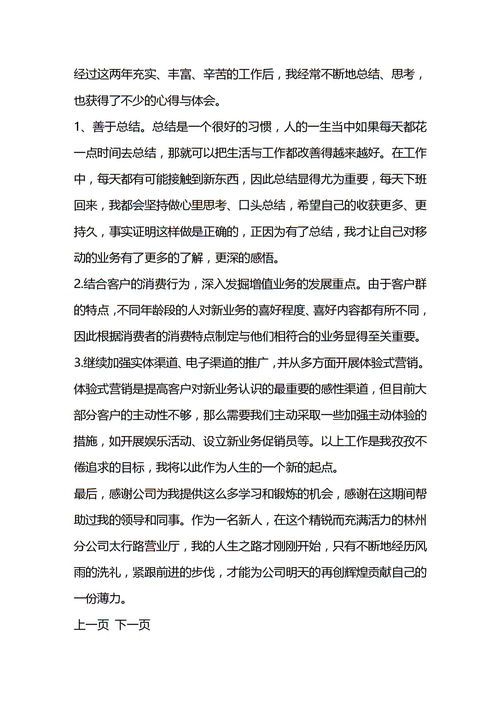 经过这两年充实、丰富、辛苦的工作后，我经常不断地总结、思考，也获得了不少的心得与体会。

1、善于总结。总结是一个很好的习惯，人的一生当中如果每天都花一点时间去总结，那就可以把生活与工作都改善得越来越好。在工作中，每天都有可能接触到新东西，因此总结显得尤为重要，每天下班回来，我都会坚持做心里思考、口头总结，希望自己的收获更多、更持久，事实证明这样做是正确的，正因为有了总结，我才让自己对移动的业务有了更多的了解，更深的感悟。

2.结合客户的消费行为，深入发掘增值业务的发展重点。由于客户群的特点，不同年龄段的人对新业务的喜好程度、喜好内容都有所不同，因此根据消费者的消费特点制定与他们相符合的业务显得至关重要。

3.继续加强实体渠道、电子渠道的推广，并从多方面开展体验式营销。体验式营销是提高客户对新业务认识的最重要的感性渠道，但目前大部分客户的主动性不够，那么需要我们主动采取一些加强主动体验的措施，如开展娱乐活动、设立新业务促销员等。以上工作是我孜孜不倦追求的目标，我将以此作为人生的一个新的起点。

最后，感谢公司为我提供这么多学习和锻炼的机会，感谢在这期间帮助过我的领导和同事。作为一名新人，在这个精锐而充满活力的林州分公司太行路营业厅，我的人生之路才刚刚开始，只有不断地经历风雨的洗礼，紧跟前进的步伐，才能为公司明天的再创辉煌贡献自己的一份薄力。

上一页 下一页